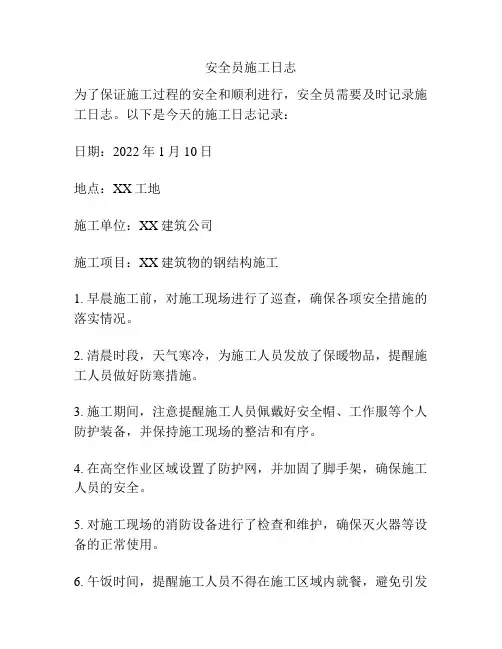 安全员施工日志

为了保证施工过程的安全和顺利进行，安全员需要及时记录施工日志。以下是今天的施工日志记录：

日期：2022 年 1 月 10 日

地点：XX 工地

施工单位：XX 建筑公司

施工项目：XX 建筑物的钢结构施工

1. 早晨施工前，对施工现场进行了巡查，确保各项安全措施的落实情况。

2. 清晨时段，天气寒冷，为施工人员发放了保暖物品，提醒施工人员做好防寒措施。

3. 施工期间，注意提醒施工人员佩戴好安全帽、工作服等个人防护装备，并保持施工现场的整洁和有序。

4. 在高空作业区域设置了防护网，并加固了脚手架，确保施工人员的安全。

5. 对施工现场的消防设备进行了检查和维护，确保灭火器等设备的正常使用。

6. 午饭时间，提醒施工人员不得在施工区域内就餐，避免引发